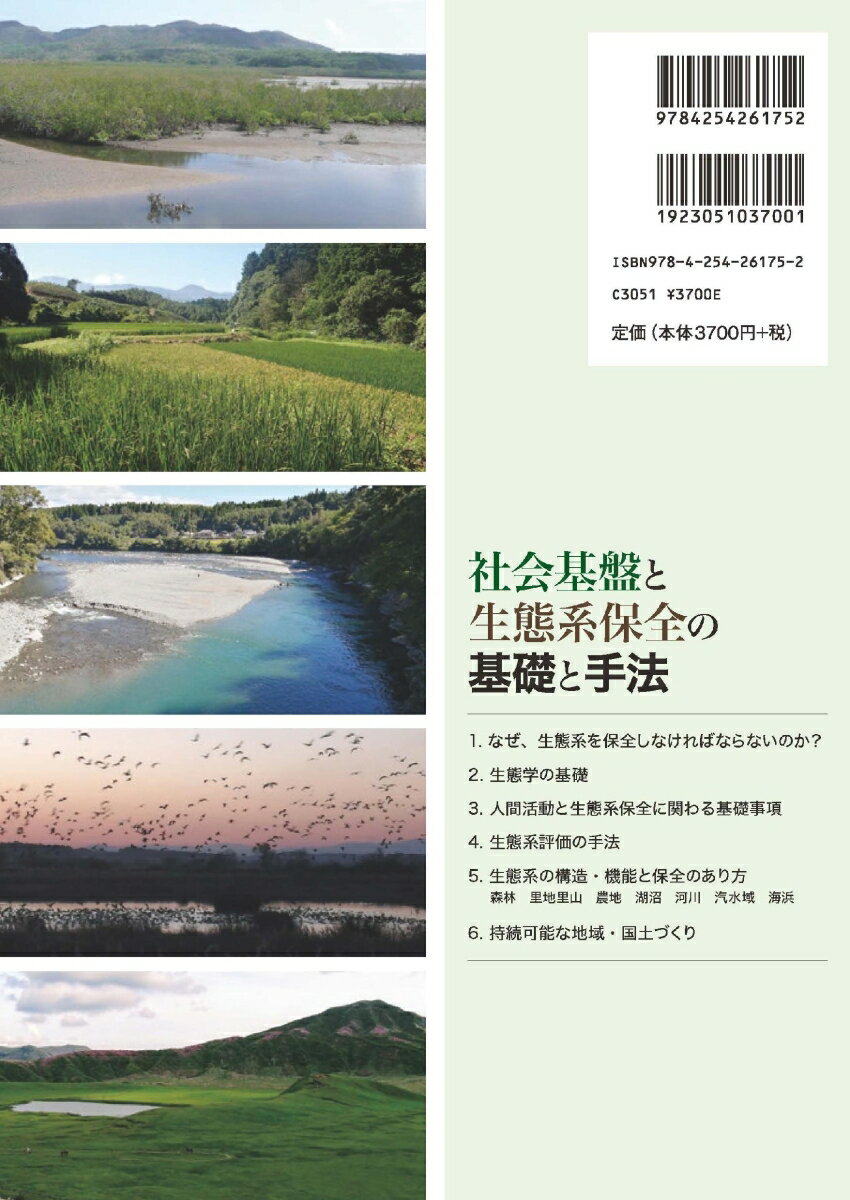 9784254261752

1923051037001

ISBN978-4-254-26175-2
C3051 ¥3700E
定価（本体3700円+税）

社会基盤と
生態系保全の
基礎と手法

1.なぜ、生態系を保全しなければならないのか？
2.生態学の基礎
3.人間活動と生態系保全に関わる基礎事項
4.生態系評価の手法
5.生態系の構造・機能と保全のあり方
森林 里地里山 農地 湖沼 河川 汽水域 海浜
6.持続可能な地域・国土づくり